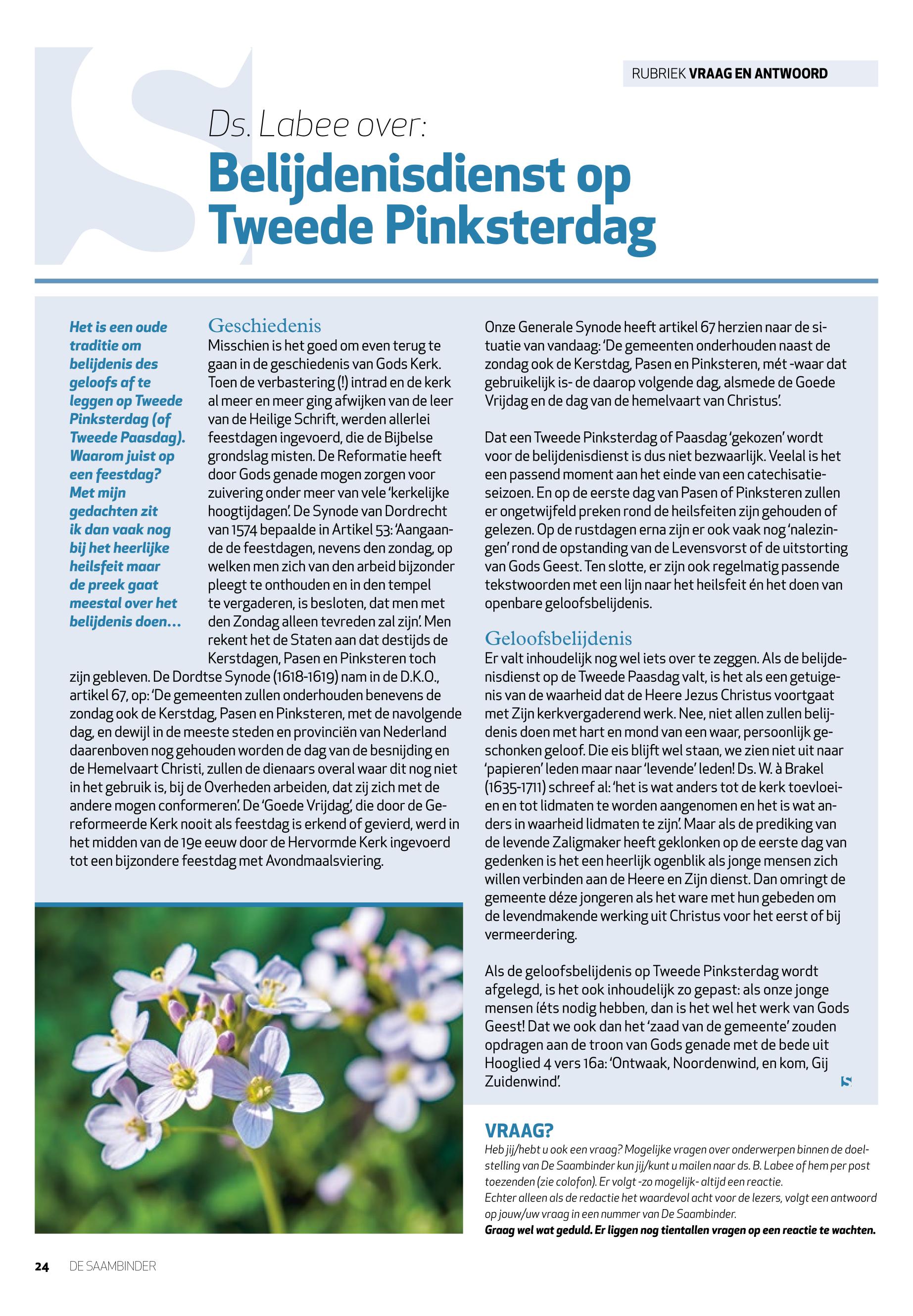 RUBRIEK VRAAG EN ANTWOORD

Ds. Labee over:

Belijdenisdienst op Tweede Pinksterdag

Het is een oude traditie om belijdenis des geloofs af te leggen op Tweede Pinksterdag (of Tweede Paasdag). Waarom juist op een feestdag? Met mijn gedachten zit ik dan vaak nog bij het heerlijke heilsfeit maar de preek gaat meestal over het belijdenis doen…

Geschiedenis
Misschien is het goed om even terug te gaan in de geschiedenis van Gods Kerk. Toen de verbastering (!) intrad en de kerk al meer en meer ging afwijken van de leer van de Heilige Schrift, werden allerlei feestdagen ingevoerd, die de Bijbelse grondslag misten. De Reformatie heeft door Gods genade mogen zorgen voor zuivering onder meer van vele 'kerkelijke hoogtijdagen'. De Synode van Dordrecht van 1574 bepaalde in Artikel 53: 'Aangaande de feestdagen, nevens den zondag, op welken men zich van den arbeid bijzonder pleegt te onthouden en in den tempel te vergaderen, is besloten, dat men met den Zondag alleen tevreden zal zijn'. Men rekent het de Staten aan dat destijds de Kerstdagen, Pasen en Pinksteren toch zijn gebleven. De Dordtse Synode (1618-1619) nam in de D.K.O., artikel 67, op: 'De gemeenten zullen onderhouden benevens de zondag ook de Kerstdag, Pasen en Pinksteren, met de navolgende dag, en dewijl in de meeste steden en provinciën van Nederland daarenboven nog gehouden worden de dag van de besnijding en de Hemelvaart Christi, zullen de dienaars overal waar dit nog niet in het gebruik is, bij de Overheden arbeiden, dat zij zich met de andere mogen conformeren'. De 'Goede Vrijdag', die door de Gereformeerde Kerk nooit als feestdag is erkend of gevierd, werd in het midden van de 19e eeuw door de Hervormde Kerk ingevoerd tot een bijzondere feestdag met Avondmaalsviering.

Onze Generale Synode heeft artikel 67 herzien naar de situatie van vandaag: 'De gemeenten onderhouden naast de zondag ook de Kerstdag, Pasen en Pinksteren, mét -waar dat gebruikelijk is- de daarop volgende dag, alsmede de Goede Vrijdag en de dag van de hemelvaart van Christus'.

Dat een Tweede Pinksterdag of Paasdag 'gekozen' wordt voor de belijdenisdienst is dus niet bezwaarlijk. Veelal is het een passend moment aan het einde van een catechisatieseizoen. En op de eerste dag van Pasen of Pinksteren zullen er ongetwijfeld preken rond de heilsfeiten zijn gehouden of gelezen. Op de rustdagen erna zijn er ook vaak nog 'nalezingen' rond de opstanding van de Levensvorst of de uitstorting van Gods Geest. Ten slotte, er zijn ook regelmatig passende tekstwoorden met een lijn naar het heilsfeit én het doen van openbare geloofsbelijdenis.

Geloofsbelijdenis
Er valt inhoudelijk nog wel iets over te zeggen. Als de belijdenisdienst op de Tweede Paasdag valt, is het als een getuigenis van de waarheid dat de Heere Jezus Christus voortgaat met Zijn kerkvergaderend werk. Nee, niet allen zullen belijdenis doen met hart en mond van een waar, persoonlijk geschonken geloof. Die eis blijft wel staan, we zien niet uit naar 'papieren' leden maar naar 'levende' leden! Ds. W. à Brakel (1635-1711) schreef al: 'het is wat anders tot de kerk toevloeien en tot lidmaten te worden aangenomen en het is wat anders in waarheid lidmaten te zijn'. Maar als de prediking van de levende Zaligmaker heeft geklonken op de eerste dag van gedenken is het een heerlijk ogenblik als jonge mensen zich willen verbinden aan de Heere en Zijn dienst. Dan omringt de gemeente déze jongeren als het ware met hun gebeden om de levendmakende werking uit Christus voor het eerst of bij vermeerdering.

Als de geloofsbelijdenis op Tweede Pinksterdag wordt afgelegd, is het ook inhoudelijk zo gepast: als onze jonge mensen íéts nodig hebben, dan is het wel het werk van Gods Geest! Dat we ook dan het 'zaad van de gemeente' zouden opdragen aan de troon van Gods genade met de bede uit Hooglied 4 vers 16a: 'Ontwaak, Noordenwind, en kom, Gij Zuidenwind'.

VRAAG?
Heb jij/hebt u ook een vraag? Mogelijke vragen over onderwerpen binnen de doelstelling van De Saambinder kun jij/kunt u mailen naar ds. B. Labee of hem per post toezenden (zie colofon). Er volgt -zo mogelijk- altijd een reactie.
Echter alleen als de redactie het waardevol acht voor de lezers, volgt een antwoord op jouw/uw vraag in een nummer van De Saambinder.
Graag wel wat geduld. Er liggen nog tientallen vragen op een reactie te wachten.

24 DE SAAMBINDER